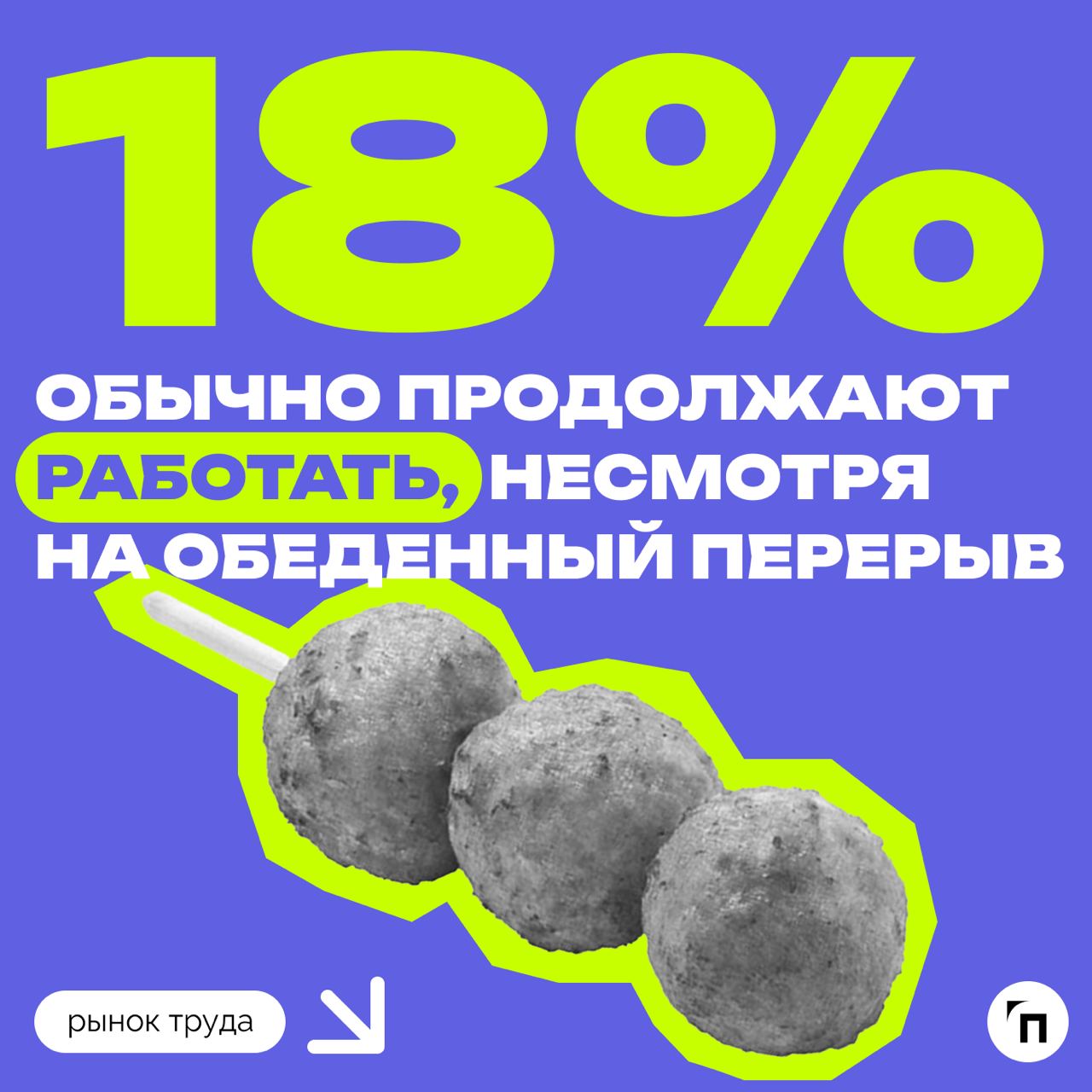 18%

ОБЫЧНО ПРОДОЛЖАЮТ РАБОТАТЬ, НЕСМОТРЯ НА ОБЕДЕННЫЙ ПЕРЕРЫВ

рынок труда

П